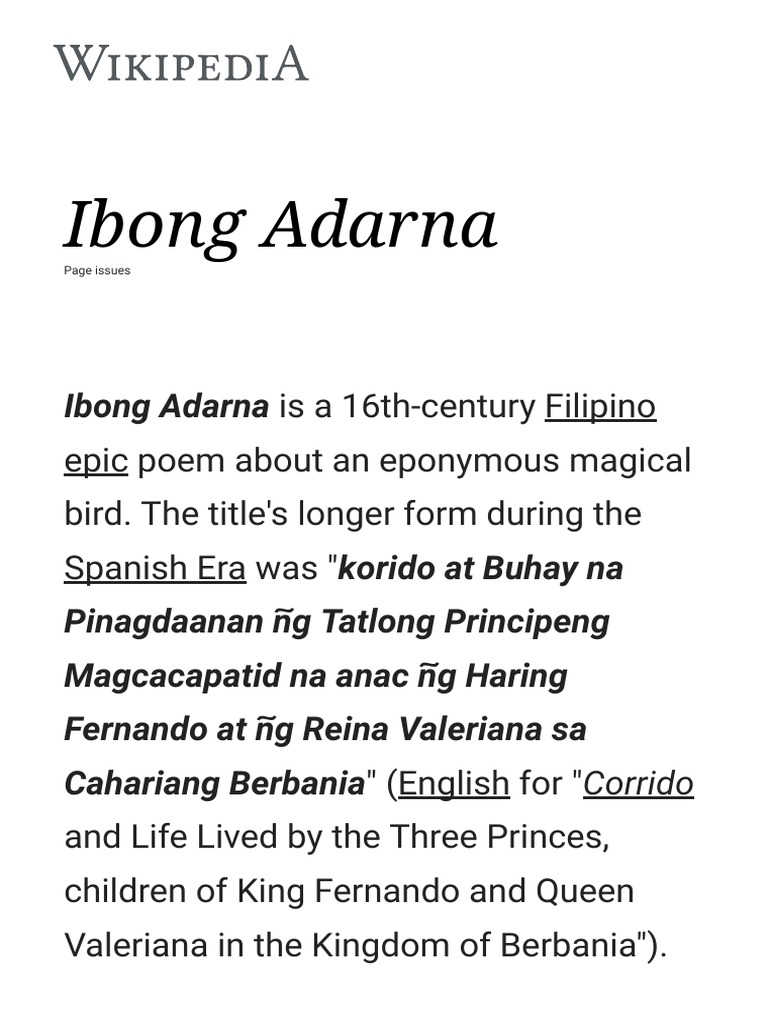 WIKIPEDIA

Ibong Adarna

Page issues

Ibong Adarna is a 16th-century Filipino epic poem about an eponymous magical bird. The title's longer form during the Spanish Era was "korido at Buhay na Pinagdaanan ñg Tatlong Principeng Magcacapatid na anac ñg Haring Fernando at ñg Reina Valeriana sa Cahariang Berbania" (English for "Corrido and Life Lived by the Three Princes, children of King Fernando and Queen Valeriana in the Kingdom of Berbania").